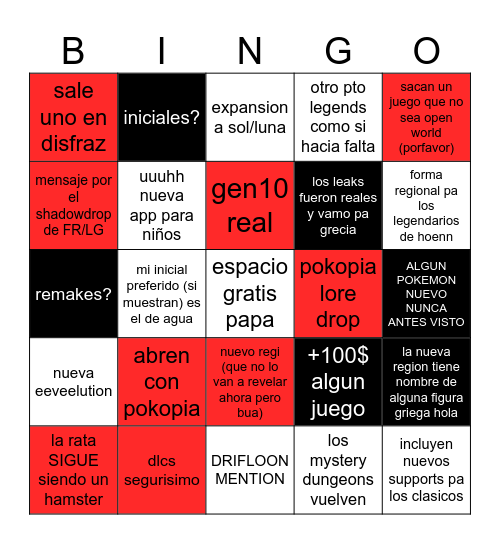 | B | I | N | G | O |
|---|---|---|---|---|
| sale uno en disfraz | iniciales? | expansion a sol/luna | otro pto legends como si hacia falta | sacan un juego que no sea open world (porfavor) |
| mensaje por el shadowdrop de FR/LG | uuuhh nueva app para niños | gen10 real | los leaks fueron reales y vamo pa grecia | forma regional pa los legendarios de hoenn |
| remakes? | mi inicial preferido (si muestran) es el de agua | espacio gratis papa | pokopia lore drop | ALGUN POKEMON NUEVO NUNCA ANTES VISTO |
| nueva eeveelution | abren con pokopia | nuevo regi (que no lo van a revelar ahora pero bua) | +100$ algun juego | la nueva region tiene nombre de alguna figura griega hola |
| la rata SIGUE siendo un hamster | dlcs segurisimo | DRIFLOON MENTION | los mystery dungeons vuelven | incluyen nuevos supports pa los clasicos |